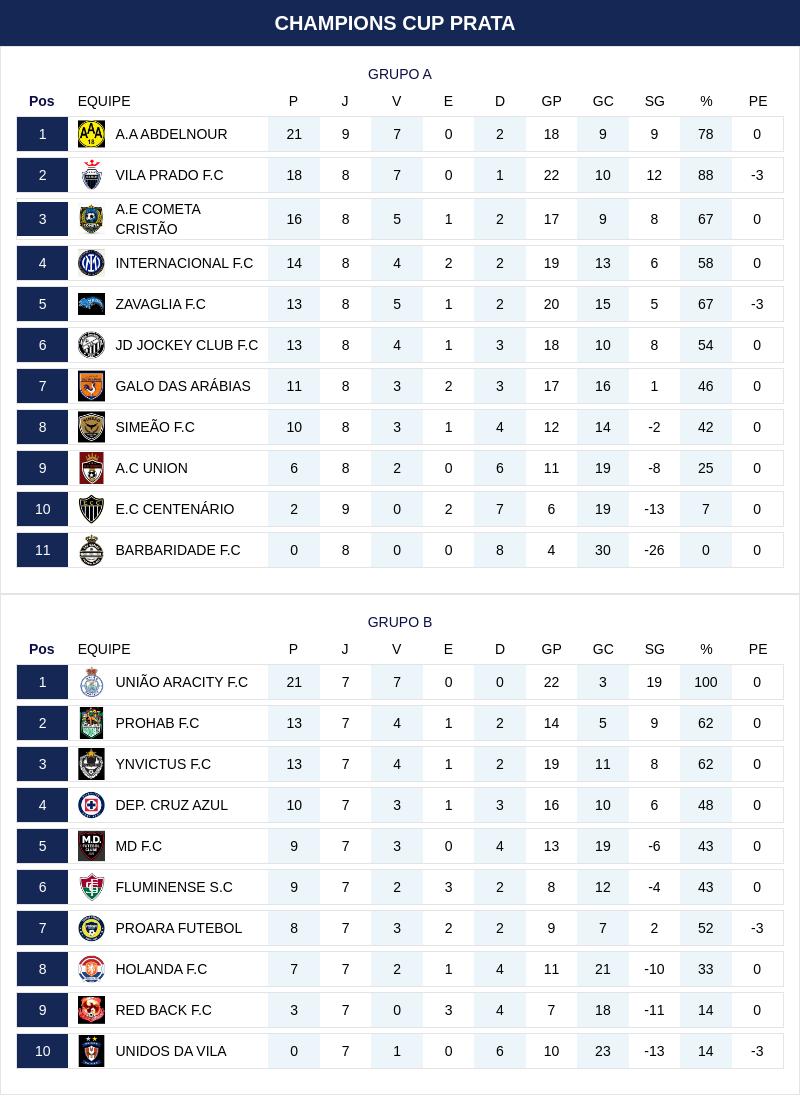 CHAMPIONS CUP PRATA

GRUPO A

| Pos | EQUIPE | P | J | V | E | D | GP | GC | SG | % | PE |
|---|---|---|---|---|---|---|---|---|---|---|---|
| 1 | A.A ABDELNOUR | 21 | 9 | 7 | 0 | 2 | 18 | 9 | 9 | 78 | 0 |
| 2 | VILA PRADO F.C | 18 | 8 | 7 | 0 | 1 | 22 | 10 | 12 | 88 | -3 |
| 3 | A.E COMETA CRISTÃO | 16 | 8 | 5 | 1 | 2 | 17 | 9 | 8 | 67 | 0 |
| 4 | INTERNACIONAL F.C | 14 | 8 | 4 | 2 | 2 | 19 | 13 | 6 | 58 | 0 |
| 5 | ZAVAGLIA F.C | 13 | 8 | 5 | 1 | 2 | 20 | 15 | 5 | 67 | -3 |
| 6 | JD JOCKEY CLUB F.C | 13 | 8 | 4 | 1 | 3 | 18 | 10 | 8 | 54 | 0 |
| 7 | GALO DAS ARÁBIAS | 11 | 8 | 3 | 2 | 3 | 17 | 16 | 1 | 46 | 0 |
| 8 | SIMEÃO F.C | 10 | 8 | 3 | 1 | 4 | 12 | 14 | -2 | 42 | 0 |
| 9 | A.C UNION | 6 | 8 | 2 | 0 | 6 | 11 | 19 | -8 | 25 | 0 |
| 10 | E.C CENTENÁRIO | 2 | 9 | 0 | 2 | 7 | 6 | 19 | -13 | 7 | 0 |
| 11 | BARBARIDADE F.C | 0 | 8 | 0 | 0 | 8 | 4 | 30 | -26 | 0 | 0 |

GRUPO B

| Pos | EQUIPE | P | J | V | E | D | GP | GC | SG | % | PE |
|---|---|---|---|---|---|---|---|---|---|---|---|
| 1 | UNIÃO ARACITY F.C | 21 | 7 | 7 | 0 | 0 | 22 | 3 | 19 | 100 | 0 |
| 2 | PROHAB F.C | 13 | 7 | 4 | 1 | 2 | 14 | 5 | 9 | 62 | 0 |
| 3 | YNVICTUS F.C | 13 | 7 | 4 | 1 | 2 | 19 | 11 | 8 | 62 | 0 |
| 4 | DEP. CRUZ AZUL | 10 | 7 | 3 | 1 | 3 | 16 | 10 | 6 | 48 | 0 |
| 5 | MD F.C | 9 | 7 | 3 | 0 | 4 | 13 | 19 | -6 | 43 | 0 |
| 6 | FLUMINENSE S.C | 9 | 7 | 2 | 3 | 2 | 8 | 12 | -4 | 43 | 0 |
| 7 | PROARA FUTEBOL | 8 | 7 | 3 | 2 | 2 | 9 | 7 | 2 | 52 | -3 |
| 8 | HOLANDA F.C | 7 | 7 | 2 | 1 | 4 | 11 | 21 | -10 | 33 | 0 |
| 9 | RED BACK F.C | 3 | 7 | 0 | 3 | 4 | 7 | 18 | -11 | 14 | 0 |
| 10 | UNIDOS DA VILA | 0 | 7 | 1 | 0 | 6 | 10 | 23 | -13 | 14 | -3 |